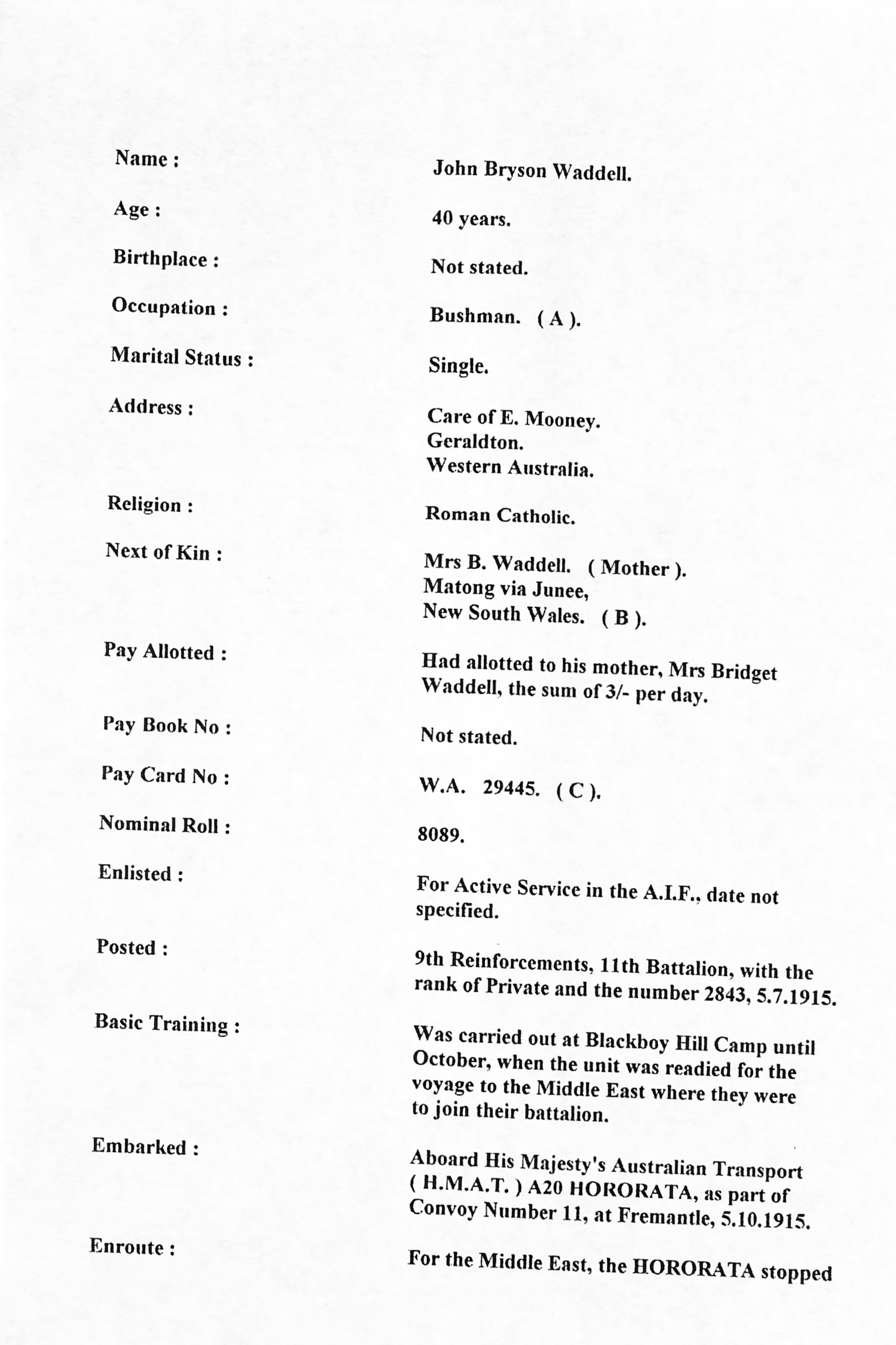 Name : John Bryson Waddell.

Age : 40 years.

Birthplace : Not stated.

Occupation : Bushman. ( A ).

Marital Status : Single.

Address : Care of E. Mooney.
Geraldton.
Western Australia.

Religion : Roman Catholic.

Next of Kin : Mrs B. Waddell. ( Mother ).
Matong via Junee,
New South Wales. ( B ).

Pay Allotted : Had allotted to his mother, Mrs Bridget Waddell, the sum of 3/- per day.

Pay Book No : Not stated.

Pay Card No : W.A. 29445. ( C ).

Nominal Roll : 8089.

Enlisted : For Active Service in the A.I.F., date not specified.

Posted : 9th Reinforcements, 11th Battalion, with the rank of Private and the number 2843, 5.7.1915.

Basic Training : Was carried out at Blackboy Hill Camp until October, when the unit was readied for the voyage to the Middle East where they were to join their battalion.

Embarked : Aboard His Majesty's Australian Transport ( H.M.A.T. ) A20 HORORATA, as part of Convoy Number 11, at Fremantle, 5.10.1915.

Enroute : For the Middle East, the HORORATA stopped